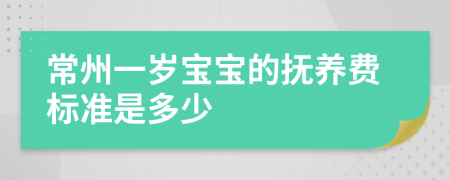 常州一岁宝宝的抚养费标准是多少